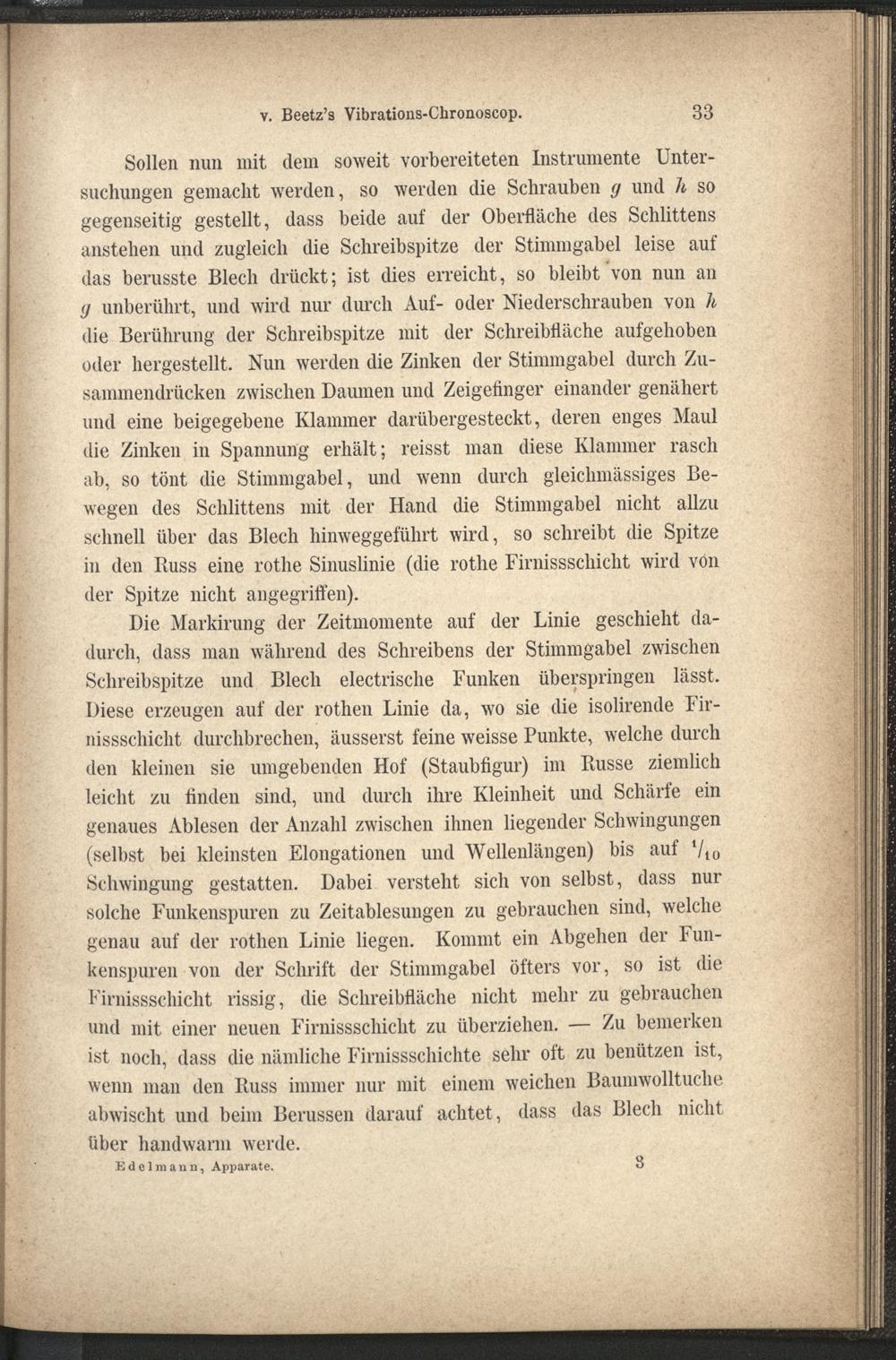 v. Beetz's Vibrations-Chronoscop. 33

Sollen nun mit dem soweit vorbereiteten Instrumente Untersuchungen gemacht werden, so werden die Schrauben $g$ und $h$ so gegenseitig gestellt, dass beide auf der Oberfläche des Schlittens anstehen und zugleich die Schreibspitze der Stimmgabel leise auf das berusste Blech drückt; ist dies erreicht, so bleibt von nun an $g$ unberührt, und wird nur durch Auf- oder Niederschrauben von $h$ die Berührung der Schreibspitze mit der Schreibfläche aufgehoben oder hergestellt. Nun werden die Zinken der Stimmgabel durch Zusammendrücken zwischen Daumen und Zeigefinger einander genähert und eine beigegebene Klammer darübergesteckt, deren enges Maul die Zinken in Spannung erhält; reisst man diese Klammer rasch ab, so tönt die Stimmgabel, und wenn durch gleichmässiges Bewegen des Schlittens mit der Hand die Stimmgabel nicht allzu schnell über das Blech hinweggeführt wird, so schreibt die Spitze in den Russ eine rothe Sinuslinie (die rothe Firnissschicht wird von der Spitze nicht angegriffen).

Die Markirung der Zeitmomente auf der Linie geschieht dadurch, dass man während des Schreibens der Stimmgabel zwischen Schreibspitze und Blech electrische Funken überspringen lässt. Diese erzeugen auf der rothen Linie da, wo sie die isolirende Firnissschicht durchbrechen, äusserst feine weisse Punkte, welche durch den kleinen sie umgebenden Hof (Staubfigur) im Russe ziemlich leicht zu finden sind, und durch ihre Kleinheit und Schärfe ein genaues Ablesen der Anzahl zwischen ihnen liegender Schwingungen (selbst bei kleinsten Elongationen und Wellenlängen) bis auf $^1/_{10}$ Schwingung gestatten. Dabei versteht sich von selbst, dass nur solche Funkenspuren zu Zeitablesungen zu gebrauchen sind, welche genau auf der rothen Linie liegen. Kommt ein Abgehen der Funkenspuren von der Schrift der Stimmgabel öfters vor, so ist die Firnissschicht rissig, die Schreibfläche nicht mehr zu gebrauchen und mit einer neuen Firnissschicht zu überziehen. — Zu bemerken ist noch, dass die nämliche Firnissschichte sehr oft zu benützen ist, wenn man den Russ immer nur mit einem weichen Baumwolltuche abwischt und beim Berussen darauf achtet, dass das Blech nicht über handwarm werde.

Edelmann, Apparate. 3